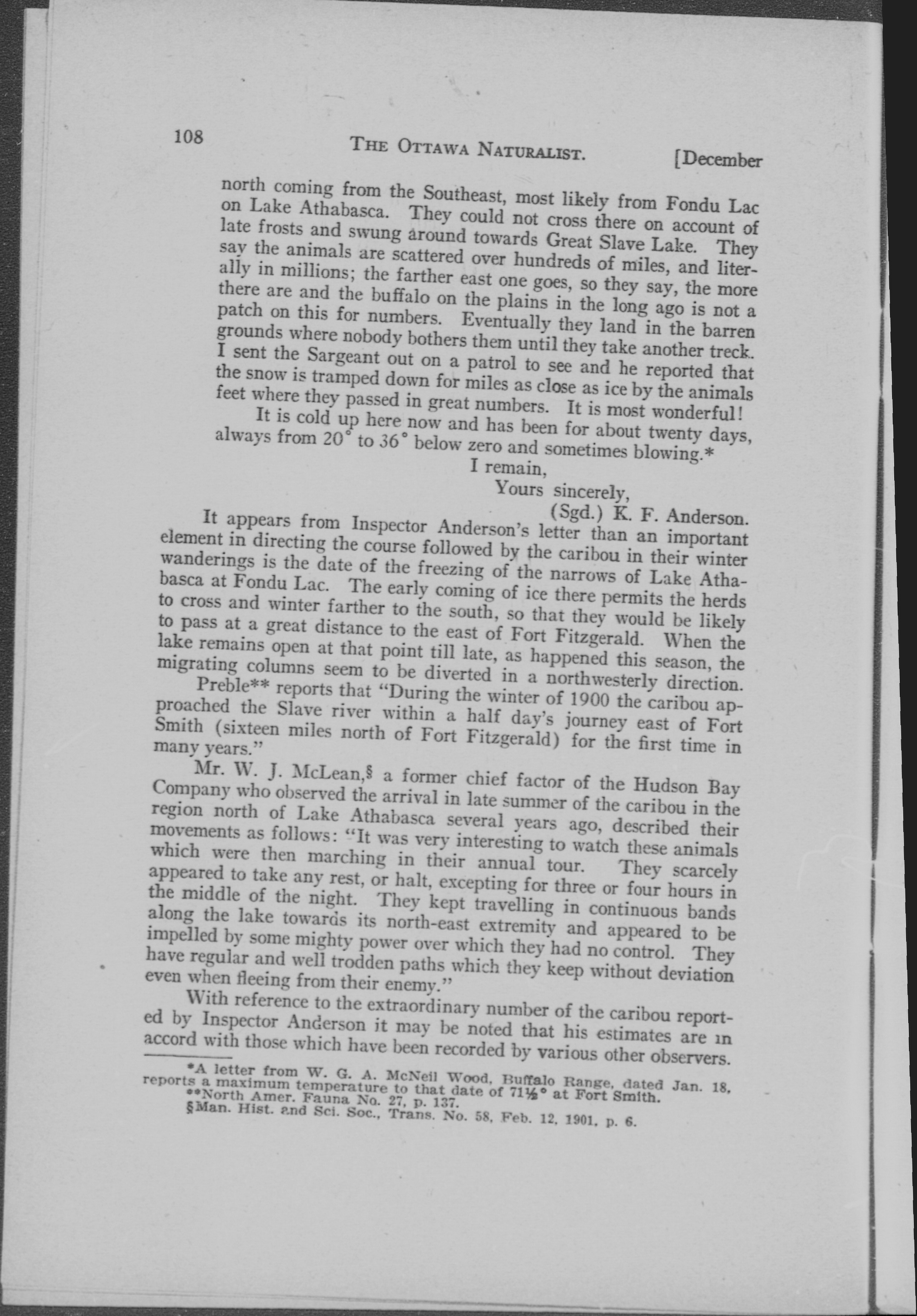 108 THE OTTAWA NATURALIST. [December

north coming from the Southeast, most likely from Fondu Lac on Lake Athabasca. They could not cross there on account of late frosts and swung around towards Great Slave Lake. They say the animals are scattered over hundreds of miles, and literally in millions; the farther east one goes, so they say, the more there are and the buffalo on the plains in the long ago is not a patch on this for numbers. Eventually they land in the barren grounds where nobody bothers them until they take another treck. I sent the Sargeant out on a patrol to see and he reported that the snow is tramped down for miles as close as ice by the animals feet where they passed in great numbers. It is most wonderful!

It is cold up here now and has been for about twenty days, always from 20° to 36° below zero and sometimes blowing.*

I remain,

Yours sincerely,

(Sgd.) K. F. Anderson.

It appears from Inspector Anderson's letter than an important element in directing the course followed by the caribou in their winter wanderings is the date of the freezing of the narrows of Lake Athabasca at Fondu Lac. The early coming of ice there permits the herds to cross and winter farther to the south, so that they would be likely to pass at a great distance to the east of Fort Fitzgerald. When the lake remains open at that point till late, as happened this season, the migrating columns seem to be diverted in a northwesterly direction.

Preble** reports that "During the winter of 1900 the caribou approached the Slave river within a half day's journey east of Fort Smith (sixteen miles north of Fort Fitzgerald) for the first time in many years."

Mr. W. J. McLean,§ a former chief factor of the Hudson Bay Company who observed the arrival in late summer of the caribou in the region north of Lake Athabasca several years ago, described their movements as follows: "It was very interesting to watch these animals which were then marching in their annual tour. They scarcely appeared to take any rest, or halt, excepting for three or four hours in the middle of the night. They kept travelling in continuous bands along the lake towards its north-east extremity and appeared to be impelled by some mighty power over which they had no control. They have regular and well trodden paths which they keep without deviation even when fleeing from their enemy."

With reference to the extraordinary number of the caribou reported by Inspector Anderson it may be noted that his estimates are in accord with those which have been recorded by various other observers.

*A letter from W. G. A. McNeil Wood, Buffalo Range, dated Jan. 18, reports a maximum temperature to that date of 71½° at Fort Smith.
**North Amer. Fauna No. 27, p. 137.
§Man. Hist. and Sci. Soc., Trans. No. 58, Feb. 12, 1901, p. 6.